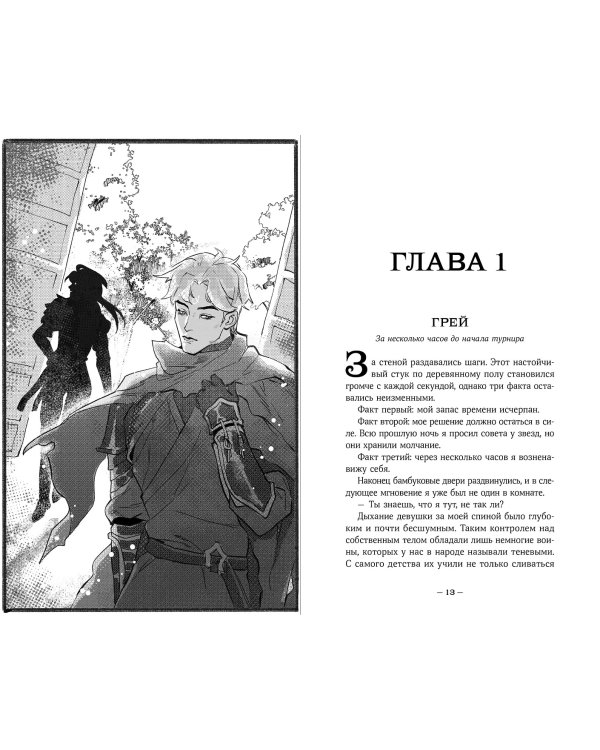 ГЛАВА 1

ГРЕЙ

За несколько часов до начала турнира

За стеной раздавались шаги. Этот настойчивый стук по деревянному полу становился громче с каждой секундой, однако три факта оставались неизменными.

Факт первый: мой запас времени исчерпан.

Факт второй: мое решение должно остаться в силе. Всю прошлую ночь я просил совета у звезд, но они хранили молчание.

Факт третий: через несколько часов я возненавижу себя.

Наконец бамбуковые двери раздвинулись, и в следующее мгновение я уже был не один в комнате.

— Ты знаешь, что я тут, не так ли?

Дыхание девушки за моей спиной было глубоким и почти бесшумным. Таким контролем над собственным телом обладали лишь немногие воины, которых у нас в народе называли теневыми. С самого детства их учили не только сливаться

— 13 —